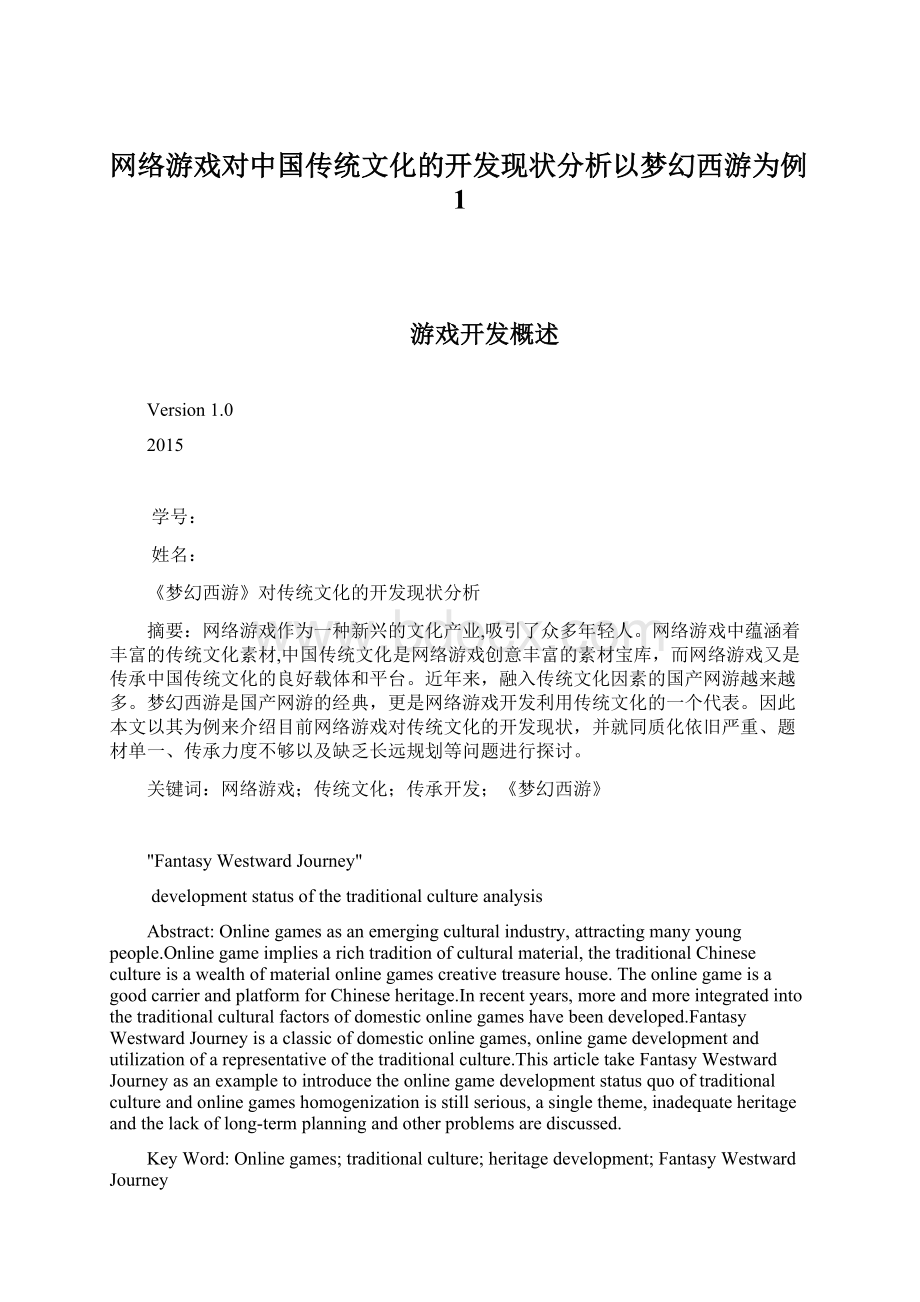 网络游戏对中国传统文化的开发现状分析以梦幻西游为例1

游戏开发概述

Version 1.0

2015

学号：

姓名：

《梦幻西游》对传统文化的开发现状分析

摘要：网络游戏作为一种新兴的文化产业,吸引了众多年轻人。网络游戏中蕴涵着丰富的传统文化素材,中国传统文化是网络游戏创意丰富的素材宝库，而网络游戏又是传承中国传统文化的良好载体和平台。近年来，融入传统文化因素的国产网游越来越多。梦幻西游是国产网游的经典，更是网络游戏开发利用传统文化的一个代表。因此本文以其为例来介绍目前网络游戏对传统文化的开发现状，并就同质化依旧严重、题材单一、传承力度不够以及缺乏长远规划等问题进行探讨。

关键词：网络游戏；传统文化；传承开发；《梦幻西游》

"Fantasy Westward Journey"

development status of the traditional culture analysis

Abstract: Online games as an emerging cultural industry, attracting many young people.Online game implies a rich tradition of cultural material, the traditional Chinese culture is a wealth of material online games creative treasure house. The online game is a good carrier and platform for Chinese heritage.In recent years, more and more integrated into the traditional cultural factors of domestic online games have been developed.Fantasy Westward Journey is a classic of domestic online games, online game development and utilization of a representative of the traditional culture.This article take Fantasy Westward Journey as an example to introduce the online game development status quo of traditional culture and online games homogenization is still serious, a single theme, inadequate heritage and the lack of long-term planning and other problems are discussed.

Key Word: Online games; traditional culture; heritage development; Fantasy Westward Journey